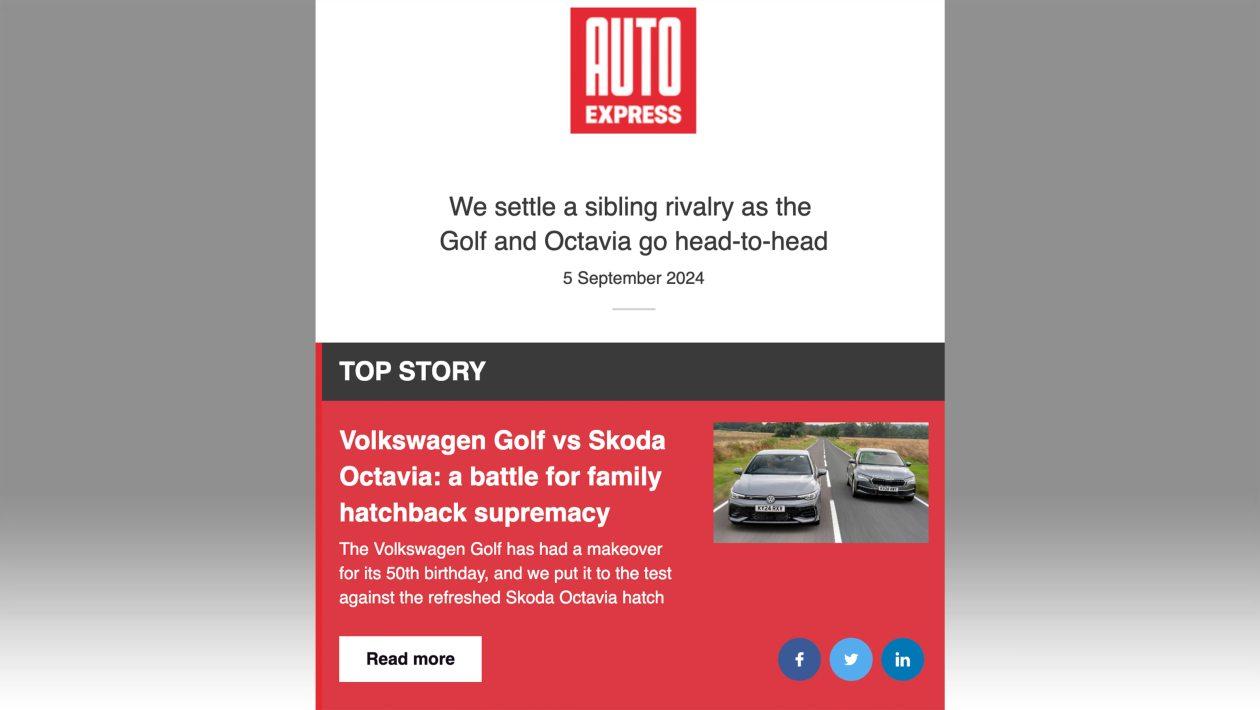 AUTO EXPRESS

We settle a sibling rivalry as the Golf and Octavia go head-to-head

5 September 2024

TOP STORY

Volkswagen Golf vs Skoda Octavia: a battle for family hatchback supremacy

The Volkswagen Golf has had a makeover for its 50th birthday, and we put it to the test against the refreshed Skoda Octavia hatch

Read more

KY24 RXV